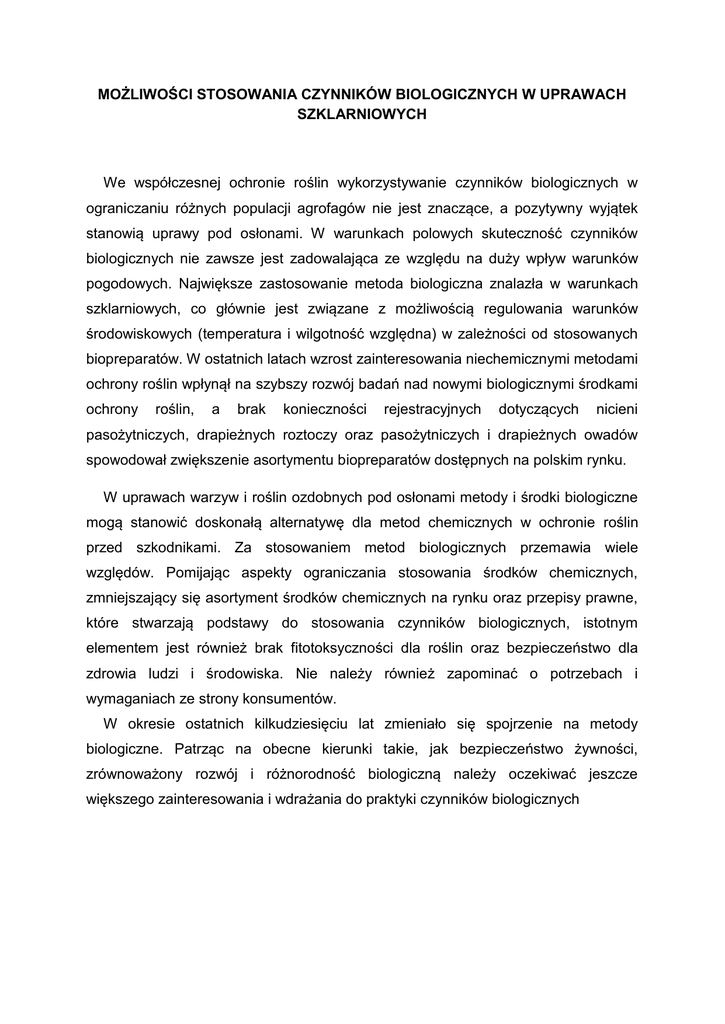 MOŻLIWOŚCI STOSOWANIA CZYNNIKÓW BIOLOGICZNYCH W UPRAWACH SZKLARNIOWYCH

We współczesnej ochronie roślin wykorzystywanie czynników biologicznych w ograniczaniu różnych populacji agrofagów nie jest znaczące, a pozytywny wyjątek stanowią uprawy pod osłonami. W warunkach polowych skuteczność czynników biologicznych nie zawsze jest zadowalająca ze względu na duży wpływ warunków pogodowych. Największe zastosowanie metoda biologiczna znalazła w warunkach szklarniowych, co głównie jest związane z możliwością regulowania warunków środowiskowych (temperatura i wilgotność względna) w zależności od stosowanych biopreparatów. W ostatnich latach wzrost zainteresowania niechemicznymi metodami ochrony roślin wpłynął na szybszy rozwój badań nad nowymi biologicznymi środkami ochrony roślin, a brak konieczności rejestracyjnych dotyczących nicieni pasożytniczych, drapieżnych roztoczy oraz pasożytniczych i drapieżnych owadów spowodował zwiększenie asortymentu biopreparatów dostępnych na polskim rynku.

W uprawach warzyw i roślin ozdobnych pod osłonami metody i środki biologiczne mogą stanowić doskonałą alternatywę dla metod chemicznych w ochronie roślin przed szkodnikami. Za stosowaniem metod biologicznych przemawia wiele względów. Pomijając aspekty ograniczania stosowania środków chemicznych, zmniejszający się asortyment środków chemicznych na rynku oraz przepisy prawne, które stwarzają podstawy do stosowania czynników biologicznych, istotnym elementem jest również brak fitotoksyczności dla roślin oraz bezpieczeństwo dla zdrowia ludzi i środowiska. Nie należy również zapominać o potrzebach i wymaganiach ze strony konsumentów.

W okresie ostatnich kilkudziesięciu lat zmieniało się spojrzenie na metody biologiczne. Patrząc na obecne kierunki takie, jak bezpieczeństwo żywności, zrównoważony rozwój i różnorodność biologiczną należy oczekiwać jeszcze większego zainteresowania i wdrażania do praktyki czynników biologicznych